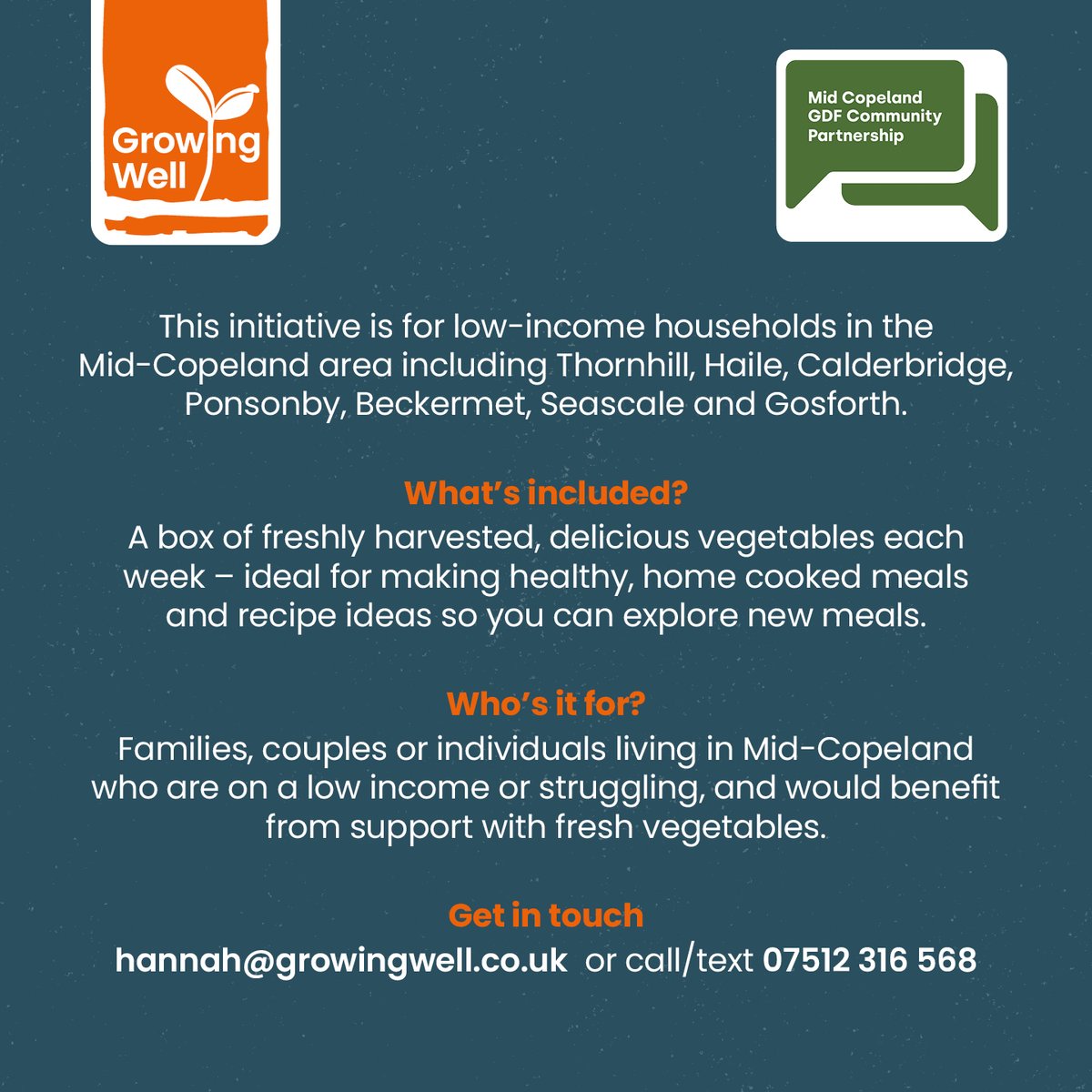 Growing Well

Mid Copeland GDF Community Partnership

This initiative is for low-income households in the Mid-Copeland area including Thornhill, Haile, Calderbridge, Ponsonby, Beckermet, Seascale and Gosforth.

What's included?
A box of freshly harvested, delicious vegetables each week – ideal for making healthy, home cooked meals and recipe ideas so you can explore new meals.

Who's it for?
Families, couples or individuals living in Mid-Copeland who are on a low income or struggling, and would benefit from support with fresh vegetables.

Get in touch
hannah@growingwell.co.uk or call/text 07512 316 568